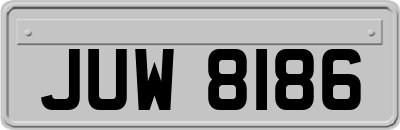 JUW 8186